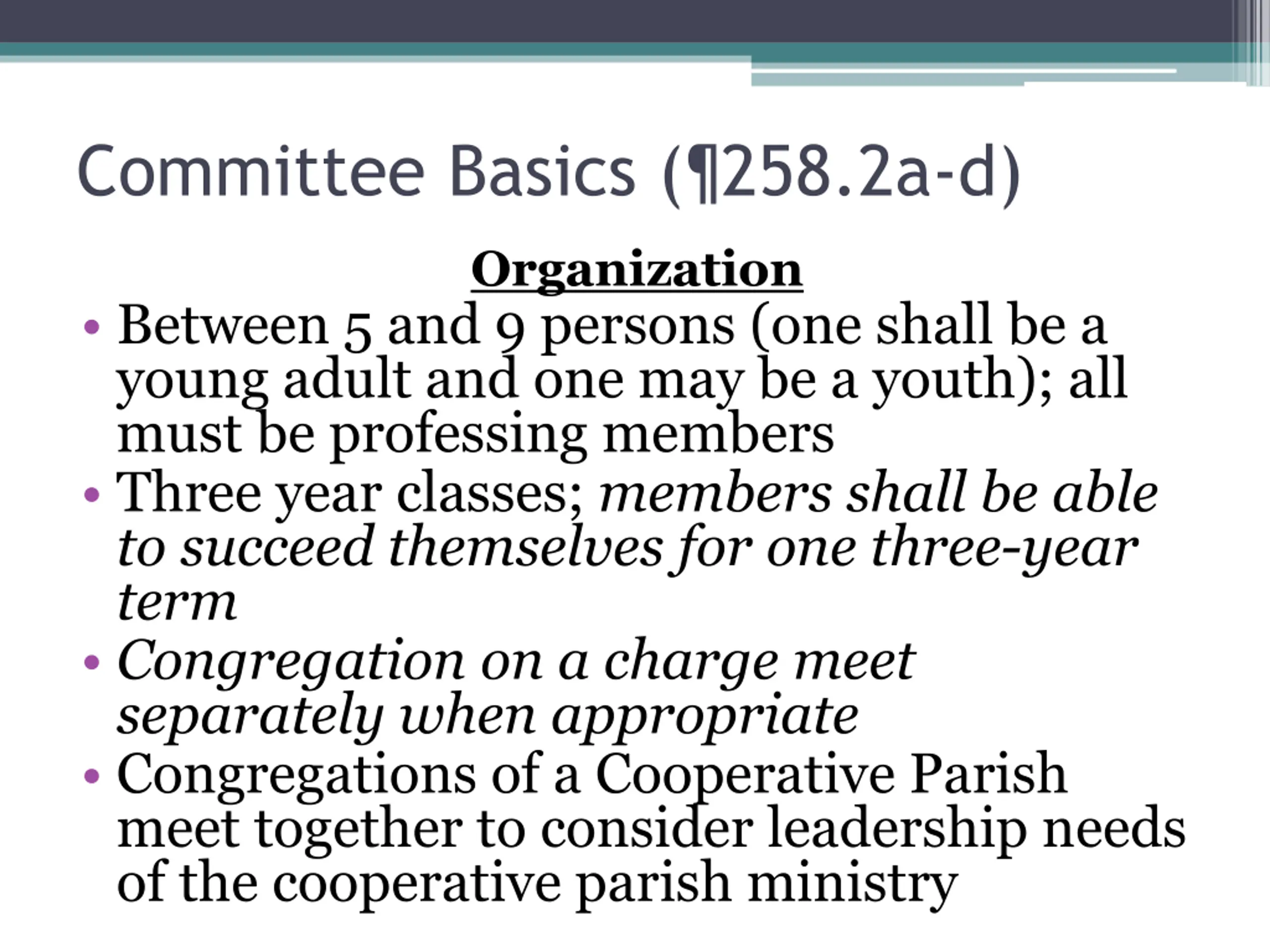 Committee Basics (¶258.2a-d)

Organization

• Between 5 and 9 persons (one shall be a young adult and one may be a youth); all must be professing members
• Three year classes; members shall be able to succeed themselves for one three-year term
• Congregation on a charge meet separately when appropriate
• Congregations of a Cooperative Parish meet together to consider leadership needs of the cooperative parish ministry